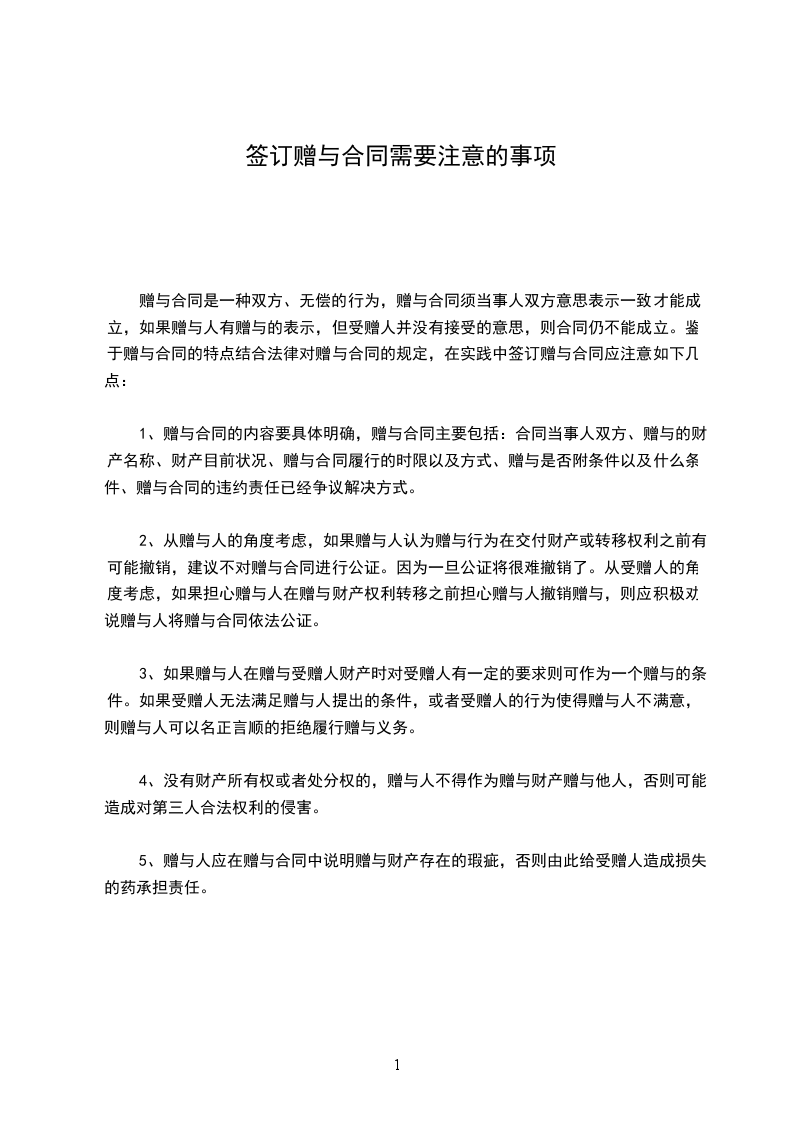 签订赠与合同需要注意的事项

赠与合同是一种双方、无偿的行为，赠与合同须当事人双方意思表示一致才能成立，如果赠与人有赠与的表示，但受赠人并没有接受的意思，则合同仍不能成立。鉴于赠与合同的特点结合法律对赠与合同的规定，在实践中签订赠与合同应注意如下几点：

1、赠与合同的内容要具体明确，赠与合同主要包括：合同当事人双方、赠与的财产名称、财产目前状况、赠与合同履行的时限以及方式、赠与是否附条件以及什么条件、赠与合同的违约责任已经争议解决方式。

2、从赠与人的角度考虑，如果赠与人认为赠与行为在交付财产或转移权利之前有可能撤销，建议不对赠与合同进行公证。因为一旦公证将很难撤销了。从受赠人的角度考虑，如果担心赠与人在赠与财产权利转移之前担心赠与人撤销赠与，则应积极劝说赠与人将赠与合同依法公证。

3、如果赠与人在赠与受赠人财产时对受赠人有一定的要求则可作为一个赠与的条件。如果受赠人无法满足赠与人提出的条件，或者受赠人的行为使得赠与人不满意，则赠与人可以名正言顺的拒绝履行赠与义务。

4、没有财产所有权或者处分权的，赠与人不得作为赠与财产赠与他人，否则可能造成对第三人合法权利的侵害。

5、赠与人应在赠与合同中说明赠与财产存在的瑕疵，否则由此给受赠人造成损失的药承担责任。

1